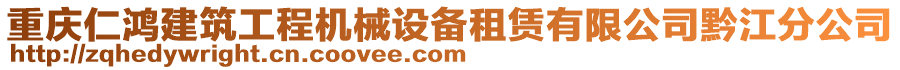 重庆仁鸿建筑工程机械设备租赁有限公司黔江分公司
http://zqhedywright.cn.coovee.com